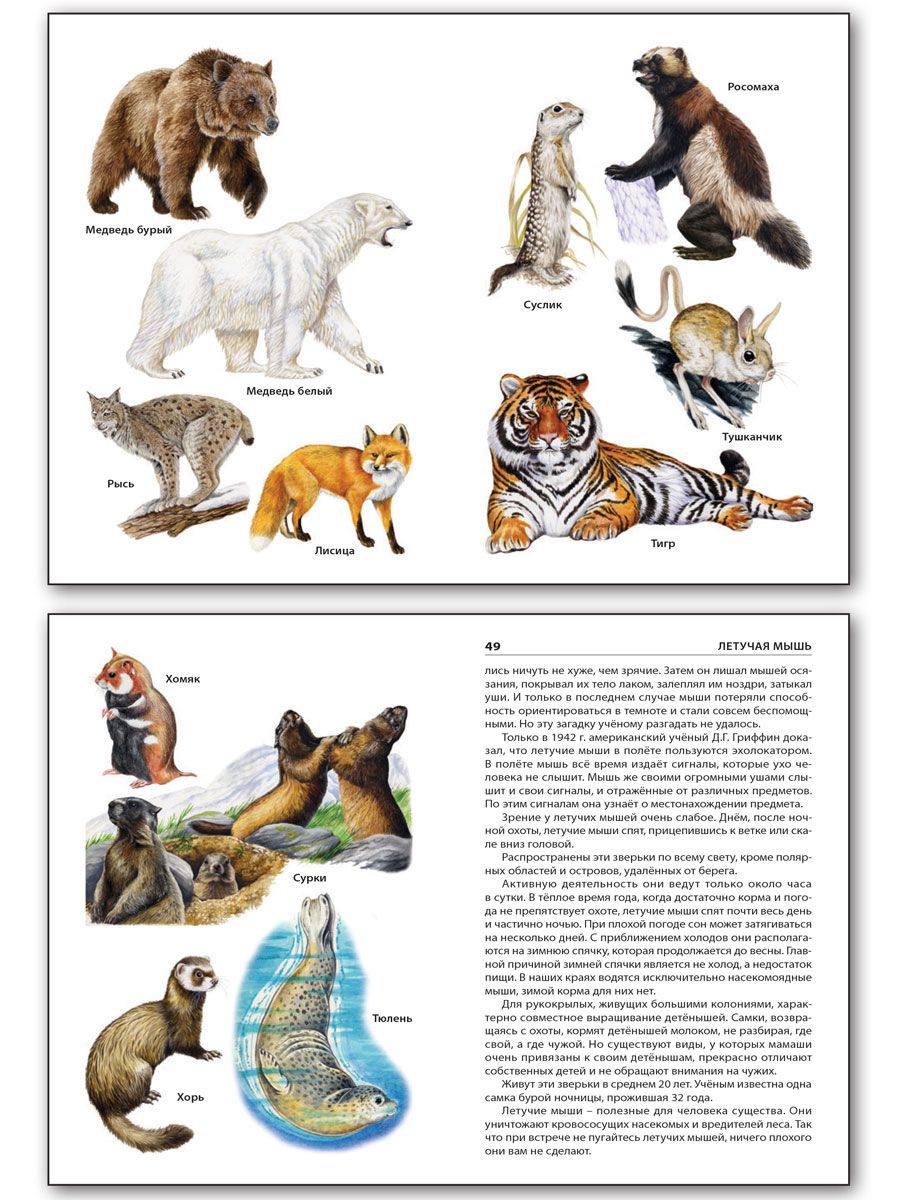 Медведь бурый

Медведь белый

Рысь

Лисица

Росомаха

Суслик

Тушканчик

Тигр

Хомяк

Сурки

Тюлень

Хорь

49

ЛЕТУЧАЯ МЫШЬ

лись ничуть не хуже, чем зрячие. Затем он лишал мышей осязания, покрывал их тело лаком, залеплял им ноздри, затыкал уши. И только в последнем случае мыши потеряли способность ориентироваться в темноте и стали совсем беспомощными. Но эту загадку учёному разгадать не удалось.

Только в 1942 г. американский учёный Д.Г. Гриффин доказал, что летучие мыши в полёте пользуются эхолокатором. В полёте мышь всё время издаёт сигналы, которые ухо человека не слышит. Мышь же своими огромными ушами слышит и свои сигналы, и отражённые от различных предметов. По этим сигналам она узнаёт о местонахождении предмета.

Зрение у летучих мышей очень слабое. Днём, после ночной охоты, летучие мыши спят, прицепившись к ветке или скале вниз головой.

Распространены эти зверьки по всему свету, кроме полярных областей и островов, удалённых от берега.

Активную деятельность они ведут только около часа в сутки. В тёплое время года, когда достаточно корма и погода не препятствует охоте, летучие мыши спят почти весь день и частично ночью. При плохой погоде сон может затягиваться на несколько дней. С приближением холодов они располагаются на зимнюю спячку, которая продолжается до весны. Главной причиной зимней спячки является не холод, а недостаток пищи. В наших краях водятся исключительно насекомоядные мыши, зимой корма для них нет.

Для рукокрылых, живущих большими колониями, характерно совместное выращивание детёнышей. Самки, возвращаясь с охоты, кормят детёнышей молоком, не разбирая, где свой, а где чужой. Но существуют виды, у которых мамаши очень привязаны к своим детёнышам, прекрасно отличают собственных детей и не обращают внимания на чужих.

Живут эти зверьки в среднем 20 лет. Учёным известна одна самка бурой ночницы, прожившая 32 года.

Летучие мыши – полезные для человека существа. Они уничтожают кровососущих насекомых и вредителей леса. Так что при встрече не пугайтесь летучих мышей, ничего плохого они вам не сделают.